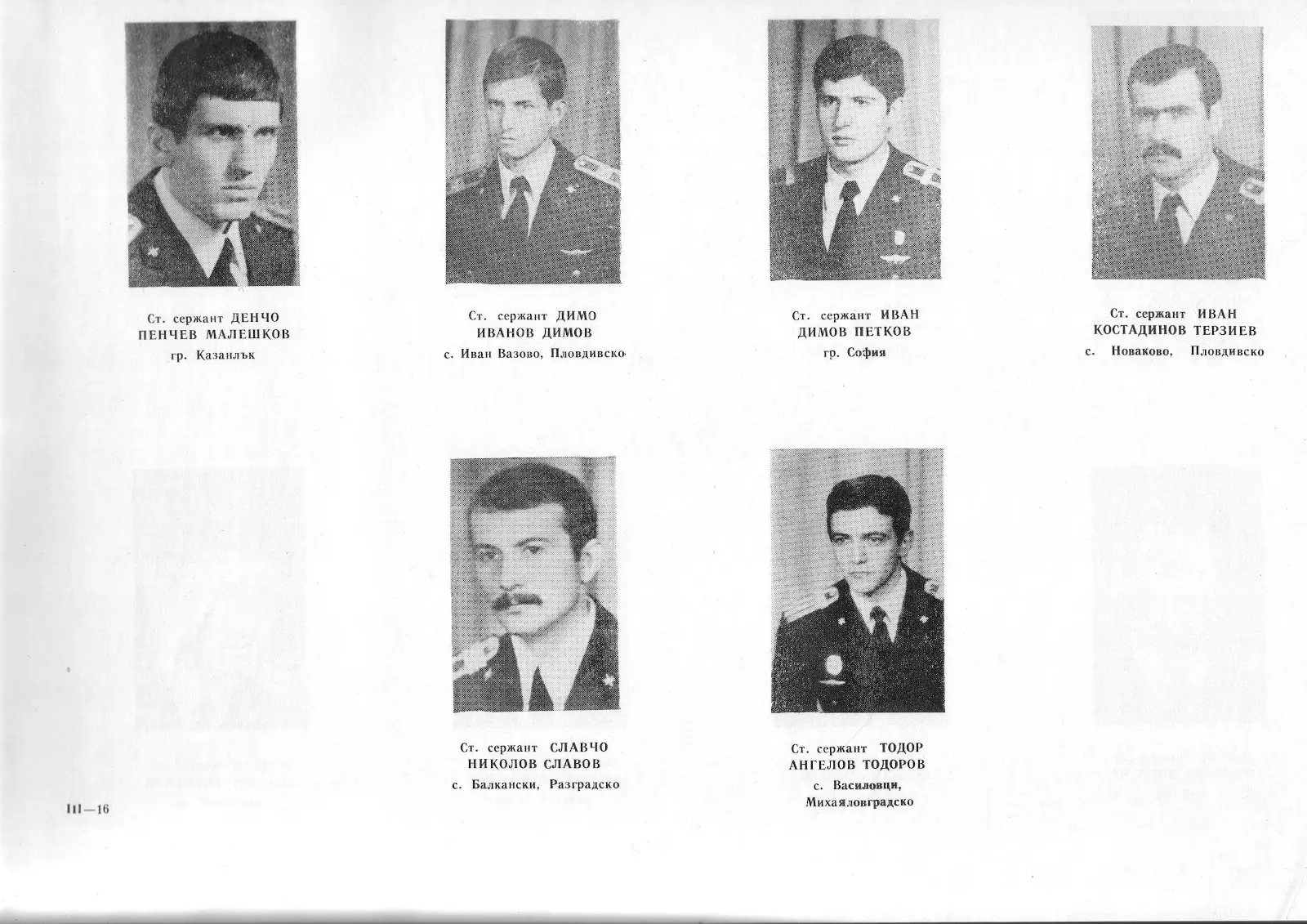 Ст. сержант ДЕНЧО
ПЕНЧЕВ МАЛЕШКОВ
гр. Казанлък

Ст. сержант ДИМО
ИВАНОВ ДИМОВ
с. Иван Вазово, Пловдивско

Ст. сержант ИВАН
ДИМОВ ПЕТКОВ
гр. София

Ст. сержант ИВАН
КОСТАДИНОВ ТЕРЗИЕВ
с. Новаково, Пловдивско

Ст. сержант СЛАВЧО
НИКОЛОВ СЛАВОВ
с. Балкански, Разградско

Ст. сержант ТОДОР
АНГЕЛОВ ТОДОРОВ
с. Василовци,
Михайловградско

III—16